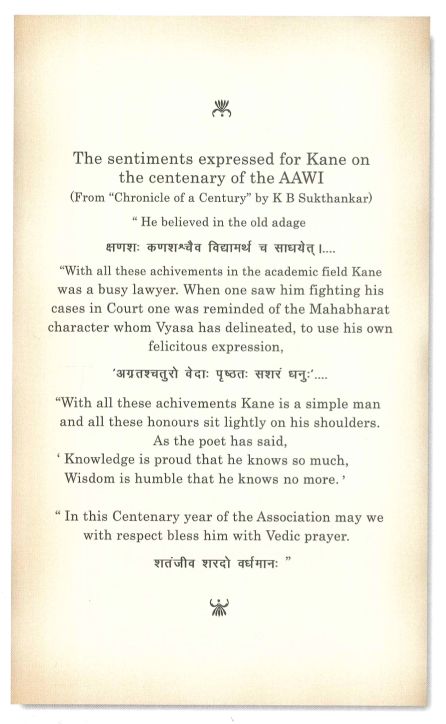 The sentiments expressed for Kane on the centenary of the AAWI
(From "Chronicle of a Century" by K B Sukthankar)

" He believed in the old adage

क्षणशः कणशश्चैव विद्यामर्थं च साधयेत् ।....

"With all these achivements in the academic field Kane was a busy lawyer. When one saw him fighting his cases in Court one was reminded of the Mahabharat character whom Vyasa has delineated, to use his own felicitous expression,

'अग्रतश्चतुरो वेदाः पृष्ठतः सशरं धनुः'....

"With all these achivements Kane is a simple man and all these honours sit lightly on his shoulders. As the poet has said,
' Knowledge is proud that he knows so much,
Wisdom is humble that he knows no more. '

" In this Centenary year of the Association may we with respect bless him with Vedic prayer.

शतंजीव शरदो वर्धमानः "